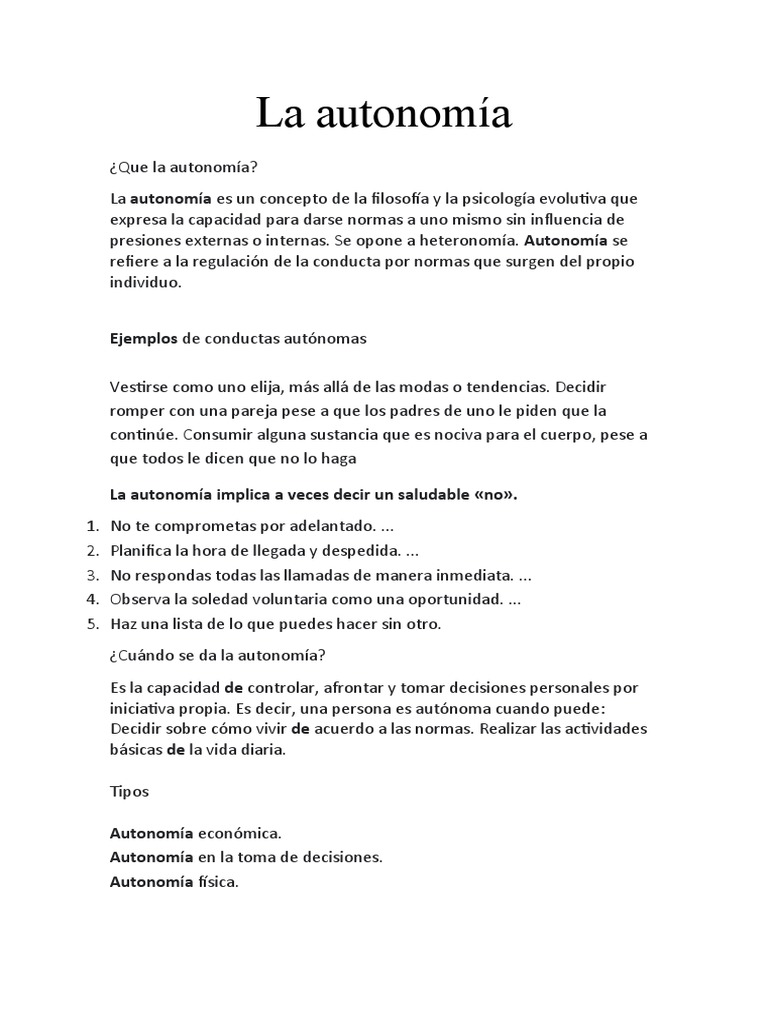 La autonomía

¿Que la autonomía?

La autonomía es un concepto de la filosofía y la psicología evolutiva que expresa la capacidad para darse normas a uno mismo sin influencia de presiones externas o internas. Se opone a heteronomía. Autonomía se refiere a la regulación de la conducta por normas que surgen del propio individuo.

Ejemplos de conductas autónomas

Vestirse como uno elija, más allá de las modas o tendencias. Decidir romper con una pareja pese a que los padres de uno le piden que la continúe. Consumir alguna sustancia que es nociva para el cuerpo, pese a que todos le dicen que no lo haga

La autonomía implica a veces decir un saludable «no».

1. No te comprometas por adelantado. ...
2. Planifica la hora de llegada y despedida. ...
3. No respondas todas las llamadas de manera inmediata. ...
4. Observa la soledad voluntaria como una oportunidad. ...
5. Haz una lista de lo que puedes hacer sin otro.

¿Cuándo se da la autonomía?

Es la capacidad de controlar, afrontar y tomar decisiones personales por iniciativa propia. Es decir, una persona es autónoma cuando puede: Decidir sobre cómo vivir de acuerdo a las normas. Realizar las actividades básicas de la vida diaria.

Tipos

Autonomía económica.
Autonomía en la toma de decisiones.
Autonomía física.